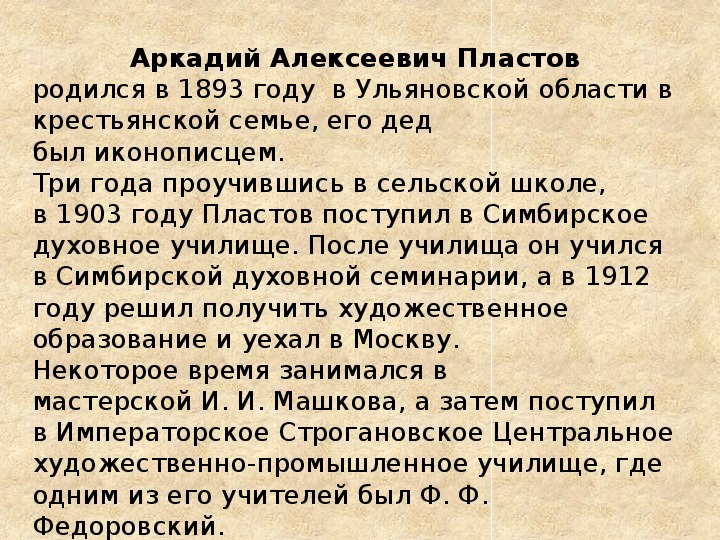 Аркадий Алексеевич Пластов родился в 1893 году  в Ульяновской области в крестьянской семье, его дед был иконописцем.
Три года проучившись в сельской школе, в 1903 году Пластов поступил в Симбирское духовное училище. После училища он учился в Симбирской духовной семинарии, а в 1912 году решил получить художественное образование и уехал в Москву.
Некоторое время занимался в мастерской И. И. Машкова, а затем поступил в Императорское Строгановское Центральное художественно-промышленное училище, где одним из его учителей был Ф. Ф. Федоровский.